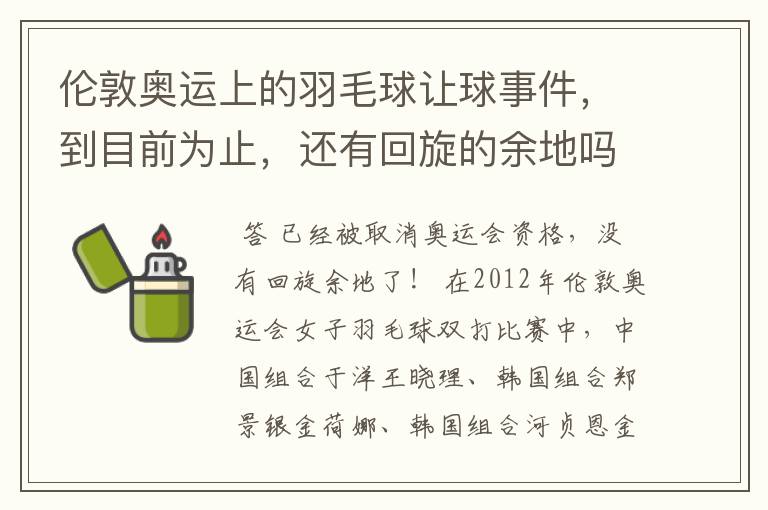 伦敦奥运上的羽毛球让球事件，到目前为止，还有回旋的余地吗

答 已经被取消奥运会资格，没有回旋余地了！ 在2012年伦敦奥运会女子羽毛球双打比赛中，中国组合于洋王晓理、韩国组合郑景银金荷娜、韩国组合河贞恩金